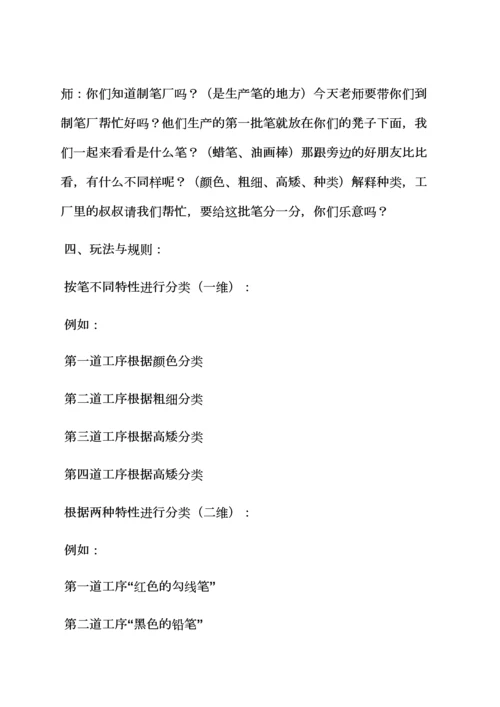 师：你们知道制笔厂吗？（是生产笔的地方）今天老师要带你们到制笔厂帮忙好吗？他们生产的第一批笔就放在你们的凳子下面，我们一起来看看是什么笔？（蜡笔、油画棒）那跟旁边的好朋友比比看，有什么不同样呢？（颜色、粗细、高矮、种类）解释种类，工厂里的叔叔请我们帮忙，要给这批笔分一分，你们乐意吗？

四、玩法与规则：

按笔不同特性进行分类（一维）：

例如：

第一道工序根据颜色分类

第二道工序根据粗细分类

第三道工序根据高矮分类

第四道工序根据高矮分类

根据两种特性进行分类（二维）：

例如：

第一道工序“红色的勾线笔”

第二道工序“黑色的铅笔”